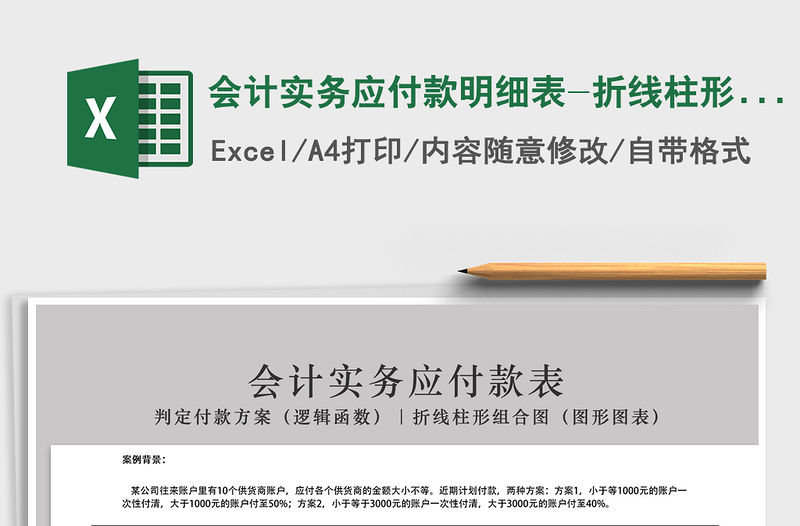 X

会计实务应付款明细表-折线柱形...

Excel/A4打印/内容随意修改/自带格式

会计实务应付款表

判定付款方案（逻辑函数）｜折线柱形组合图（图形图表）

案例背景：

某公司往来账户里有10个供货商账户，应付各个供货商的金额大小不等。近期计划付款，两种方案：方案1，小于等1000元的账户一次性付清，大于1000元的账户付至50%；方案2，小于等于3000元的账户一次性付清，大于3000元的账户付至40%。